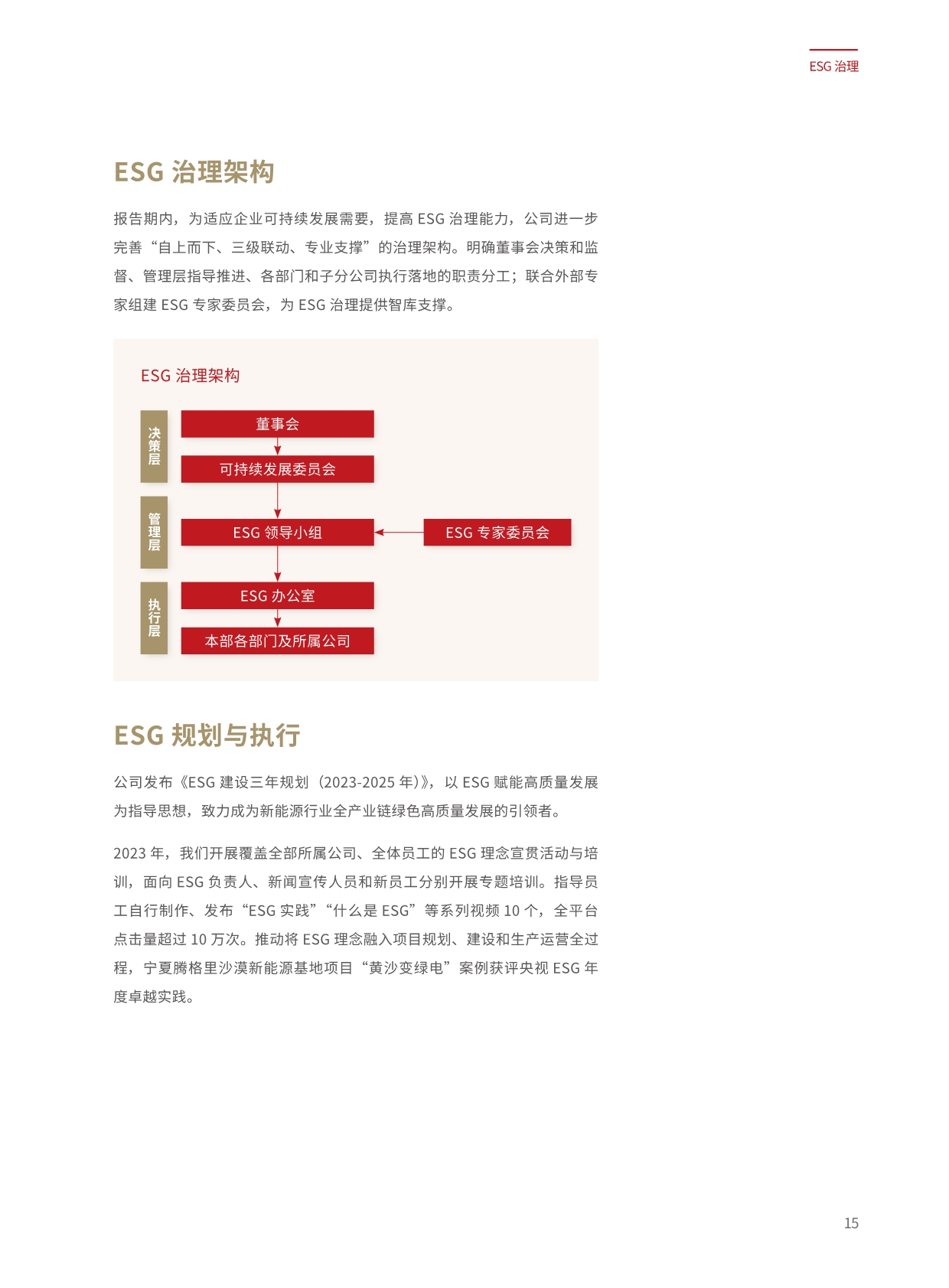 ESG 治理

ESG 治理架构

报告期内，为适应企业可持续发展需要，提高 ESG 治理能力，公司进一步完善“自上而下、三级联动、专业支撑”的治理架构。明确董事会决策和监督、管理层指导推进、各部门和子分公司执行落地的职责分工；联合外部专家组建 ESG 专家委员会，为 ESG 治理提供智库支撑。

ESG 治理架构

决策层
董事会
可持续发展委员会

管理层
ESG 领导小组
ESG 专家委员会

执行层
ESG 办公室
本部各部门及所属公司

ESG 规划与执行

公司发布《ESG 建设三年规划（2023-2025 年）》，以 ESG 赋能高质量发展为指导思想，致力成为新能源行业全产业链绿色高质量发展的引领者。

2023 年，我们开展覆盖全部所属公司、全体员工的 ESG 理念宣贯活动与培训，面向 ESG 负责人、新闻宣传人员和新员工分别开展专题培训。指导员工自行制作、发布“ESG 实践”“什么是 ESG”等系列视频 10 个，全平台点击量超过 10 万次。推动将 ESG 理念融入项目规划、建设和生产运营全过程，宁夏腾格里沙漠新能源基地项目“黄沙变绿电”案例获评央视 ESG 年度卓越实践。

15